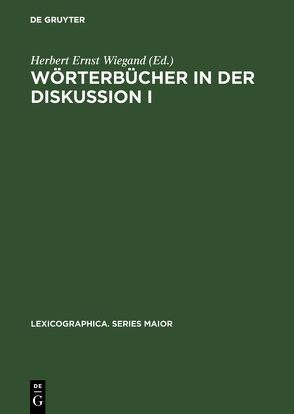 DE GRUYTER

Herbert Ernst Wiegand (Ed.)
WÖRTERBÜCHER IN DER DISKUSSION I

LEXICOGRAPHICA. SERIES MAIOR

DE
G